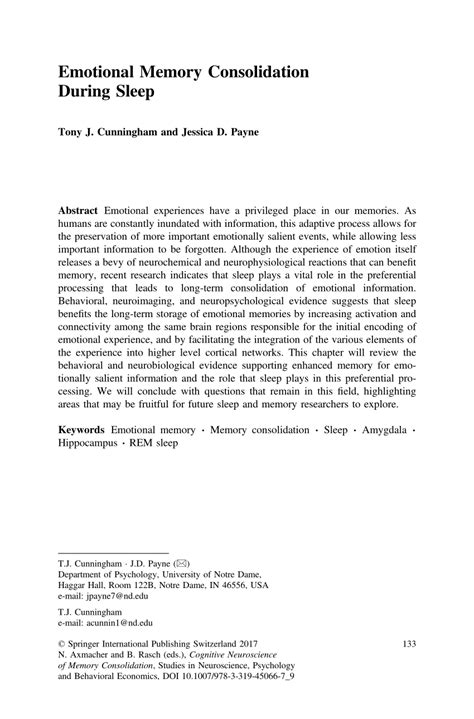 Emotional Memory Consolidation During Sleep

Tony J. Cunningham and Jessica D. Payne

Abstract Emotional experiences have a privileged place in our memories. As humans are constantly inundated with information, this adaptive process allows for the preservation of more important emotionally salient events, while allowing less important information to be forgotten. Although the experience of emotion itself releases a bevy of neurochemical and neurophysiological reactions that can benefit memory, recent research indicates that sleep plays a vital role in the preferential processing that leads to long-term consolidation of emotional information. Behavioral, neuroimaging, and neuropsychological evidence suggests that sleep benefits the long-term storage of emotional memories by increasing activation and connectivity among the same brain regions responsible for the initial encoding of emotional experience, and by facilitating the integration of the various elements of the experience into higher level cortical networks. This chapter will review the behavioral and neurobiological evidence supporting enhanced memory for emotionally salient information and the role that sleep plays in this preferential processing. We will conclude with questions that remain in this field, highlighting areas that may be fruitful for future sleep and memory researchers to explore.

Keywords Emotional memory · Memory consolidation · Sleep · Amygdala · Hippocampus · REM sleep

T.J. Cunningham · J.D. Payne (✉)
Department of Psychology, University of Notre Dame, Haggar Hall, Room 122B, Notre Dame, IN 46556, USA
e-mail: jpayne7@nd.edu

T.J. Cunningham
e-mail: acunnin1@nd.edu

© Springer International Publishing Switzerland 2017
N. Axmacher and B. Rasch (eds.), Cognitive Neuroscience of Memory Consolidation, Studies in Neuroscience, Psychology and Behavioral Economics, DOI 10.1007/978-3-319-45066-7_9

133